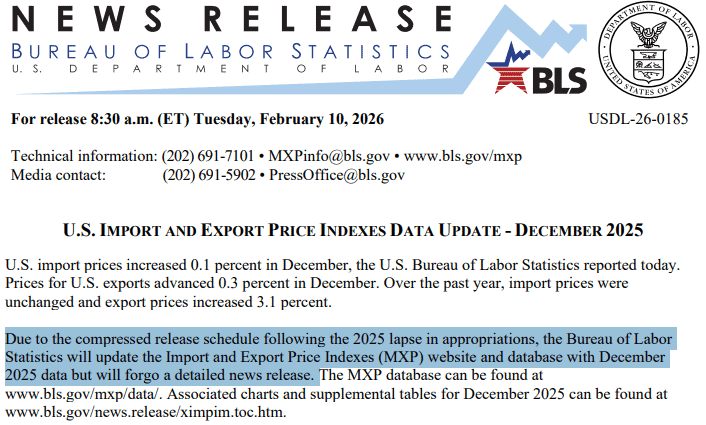 NEWS RELEASE
BUREAU OF LABOR STATISTICS
U.S. DEPARTMENT OF LABOR

BLS

DEPARTMENT OF LABOR
UNITED STATES OF AMERICA

For release 8:30 a.m. (ET) Tuesday, February 10, 2026

USDL-26-0185

Technical information: (202) 691-7101 • MXPinfo@bls.gov • www.bls.gov/mxp
Media contact: (202) 691-5902 • PressOffice@bls.gov

U.S. IMPORT AND EXPORT PRICE INDEXES DATA UPDATE - DECEMBER 2025

U.S. import prices increased 0.1 percent in December, the U.S. Bureau of Labor Statistics reported today. Prices for U.S. exports advanced 0.3 percent in December. Over the past year, import prices were unchanged and export prices increased 3.1 percent.

Due to the compressed release schedule following the 2025 lapse in appropriations, the Bureau of Labor Statistics will update the Import and Export Price Indexes (MXP) website and database with December 2025 data but will forgo a detailed news release. The MXP database can be found at www.bls.gov/mxp/data/. Associated charts and supplemental tables for December 2025 can be found at www.bls.gov/news.release/ximpim.toc.htm.